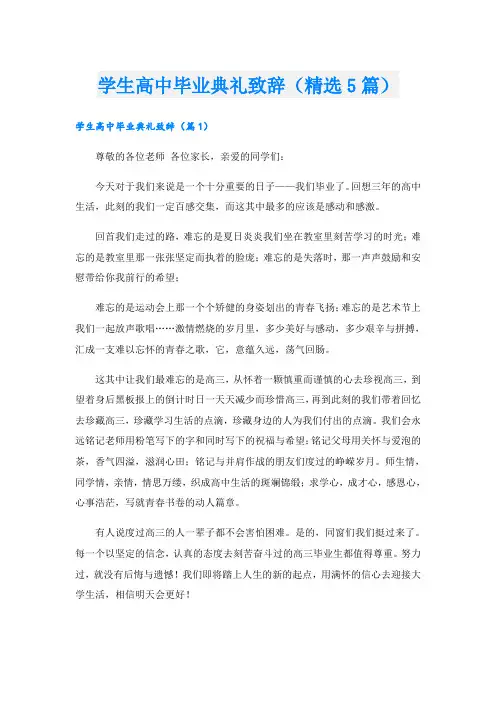 学生高中毕业典礼致辞（精选5篇）

学生高中毕业典礼致辞（篇1）

尊敬的各位老师 各位家长，亲爱的同学们：

今天对于我们来说是一个十分重要的日子——我们毕业了。回想三年的高中生活，此刻的我们一定百感交集，而这其中最多的应该是感动和感激。

回首我们走过的路，难忘的是夏日炎炎我们坐在教室里刻苦学习的时光；难忘的是教室里那一张张坚定而执着的脸庞；难忘的是失落时，那一声声鼓励和安慰带给你我前行的希望；

难忘的是运动会上那一个个矫健的身姿划出的青春飞扬；难忘的是艺术节上我们一起放声歌唱……激情燃烧的岁月里，多少美好与感动，多少艰辛与拼搏，汇成一支难以忘怀的青春之歌，它，意蕴久远，荡气回肠。

这其中让我们最难忘的是高三，从怀着一颗慎重而谨慎的心去珍视高三，到望着身后黑板报上的倒计时日一天天减少而珍惜高三，再到此刻的我们带着回忆去珍藏高三，珍藏学习生活的点滴，珍藏身边的人为我们付出的点滴。我们会永远铭记老师用粉笔写下的字和同时写下的祝福与希望；铭记父母用关怀与爱泡的茶，香气四溢，滋润心田；铭记与并肩作战的朋友们度过的峥嵘岁月。师生情，同学情，亲情，情思万缕，织成高中生活的斑斓锦缎；求学心，成才心，感恩心，心事浩茫，写就青春书卷的动人篇章。

有人说度过高三的人一辈子都不会害怕困难。是的，同窗们我们挺过来了。每一个以坚定的信念，认真的态度去刻苦奋斗过的高三毕业生都值得尊重。努力过，就没有后悔与遗憾！我们即将踏上人生的新的起点，用满怀的信心去迎接大学生活，相信明天会更好！